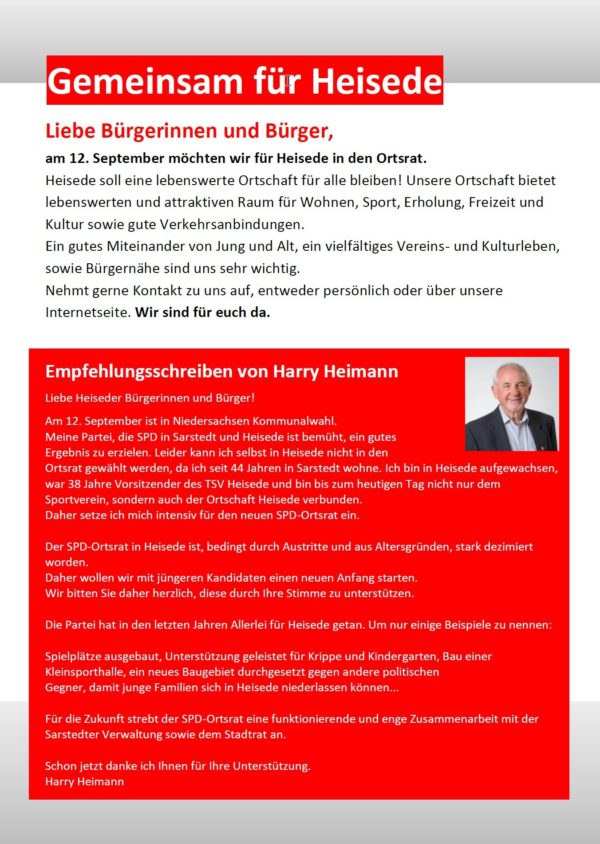 Gemeinsam für Heisede

Liebe Bürgerinnen und Bürger,

am 12. September möchten wir für Heisede in den Ortsrat.
Heisede soll eine lebenswerte Ortschaft für alle bleiben! Unsere Ortschaft bietet lebenswerten und attraktiven Raum für Wohnen, Sport, Erholung, Freizeit und Kultur sowie gute Verkehrsanbindungen.
Ein gutes Miteinander von Jung und Alt, ein vielfältiges Vereins- und Kulturleben, sowie Bürgernähe sind uns sehr wichtig.
Nehmt gerne Kontakt zu uns auf, entweder persönlich oder über unsere Internetseite. Wir sind für euch da.

Empfehlungsschreiben von Harry Heimann

Liebe Heiseder Bürgerinnen und Bürger!

Am 12. September ist in Niedersachsen Kommunalwahl.
Meine Partei, die SPD in Sarstedt und Heisede ist bemüht, ein gutes Ergebnis zu erzielen. Leider kann ich selbst in Heisede nicht in den Ortsrat gewählt werden, da ich seit 44 Jahren in Sarstedt wohne. Ich bin in Heisede aufgewachsen, war 38 Jahre Vorsitzender des TSV Heisede und bin bis zum heutigen Tag nicht nur dem Sportverein, sondern auch der Ortschaft Heisede verbunden.
Daher setze ich mich intensiv für den neuen SPD-Ortsrat ein.

Der SPD-Ortsrat in Heisede ist, bedingt durch Austritte und aus Altersgründen, stark dezimiert worden.
Daher wollen wir mit jüngeren Kandidaten einen neuen Anfang starten.
Wir bitten Sie daher herzlich, diese durch Ihre Stimme zu unterstützen.

Die Partei hat in den letzten Jahren Allerlei für Heisede getan. Um nur einige Beispiele zu nennen:

Spielplätze ausgebaut, Unterstützung geleistet für Krippe und Kindergarten, Bau einer Kleinsporthalle, ein neues Baugebiet durchgesetzt gegen andere politischen Gegner, damit junge Familien sich in Heisede niederlassen können...

Für die Zukunft strebt der SPD-Ortsrat eine funktionierende und enge Zusammenarbeit mit der Sarstedter Verwaltung sowie dem Stadtrat an.

Schon jetzt danke ich Ihnen für Ihre Unterstützung.
Harry Heimann